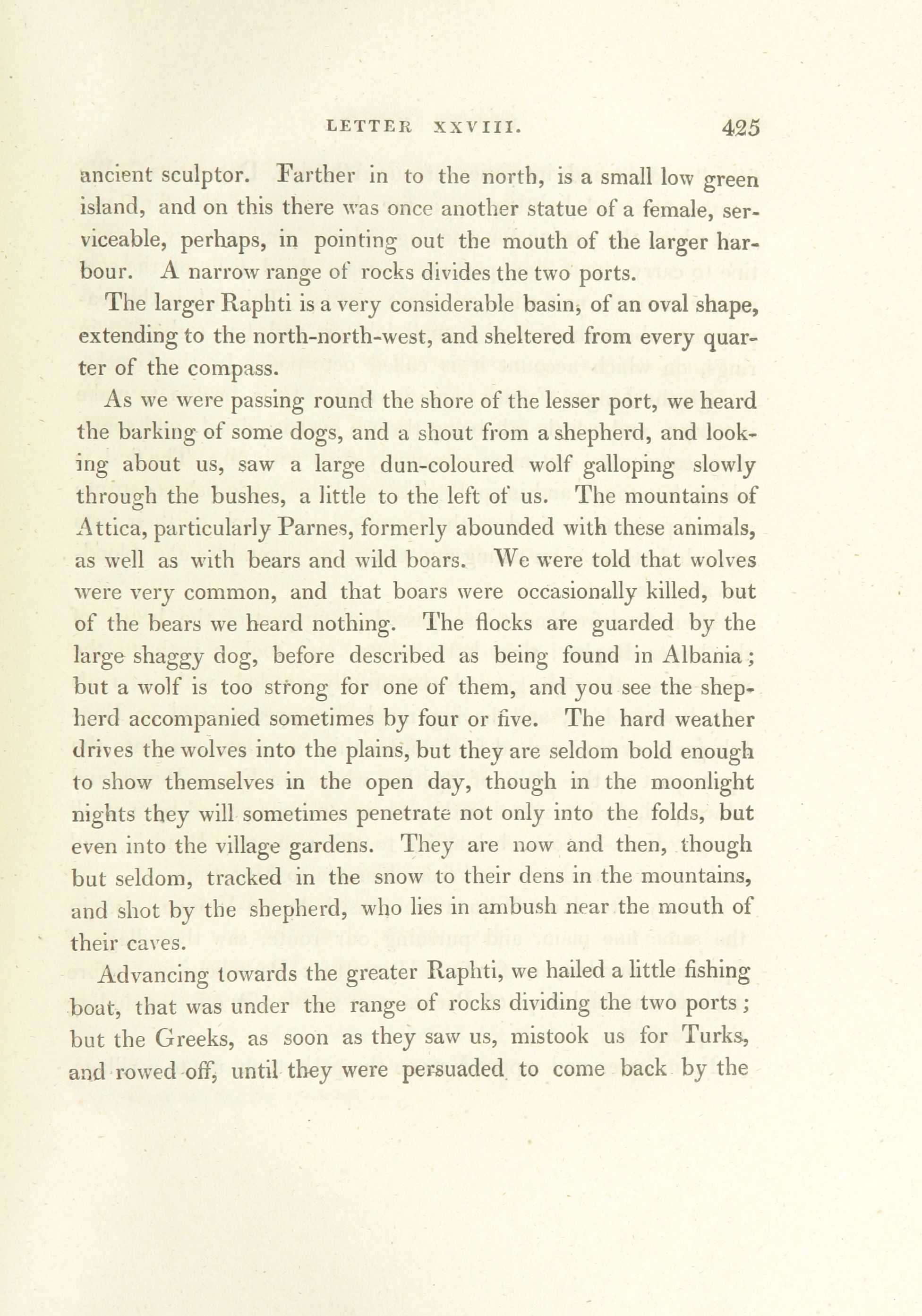 LETTER XXVIII. 425

ancient sculptor. Farther in to the north, is a small low green island, and on this there was once another statue of a female, serviceable, perhaps, in pointing out the mouth of the larger harbour. A narrow range of rocks divides the two ports.

The larger Raphti is a very considerable basin, of an oval shape, extending to the north-north-west, and sheltered from every quarter of the compass.

As we were passing round the shore of the lesser port, we heard the barking of some dogs, and a shout from a shepherd, and looking about us, saw a large dun-coloured wolf galloping slowly through the bushes, a little to the left of us. The mountains of Attica, particularly Parnes, formerly abounded with these animals, as well as with bears and wild boars. We were told that wolves were very common, and that boars were occasionally killed, but of the bears we heard nothing. The flocks are guarded by the large shaggy dog, before described as being found in Albania; but a wolf is too strong for one of them, and you see the shepherd accompanied sometimes by four or five. The hard weather drives the wolves into the plains, but they are seldom bold enough to show themselves in the open day, though in the moonlight nights they will sometimes penetrate not only into the folds, but even into the village gardens. They are now and then, though but seldom, tracked in the snow to their dens in the mountains, and shot by the shepherd, who lies in ambush near the mouth of their caves.

Advancing towards the greater Raphti, we hailed a little fishing boat, that was under the range of rocks dividing the two ports; but the Greeks, as soon as they saw us, mistook us for Turks, and rowed off, until they were persuaded to come back by the